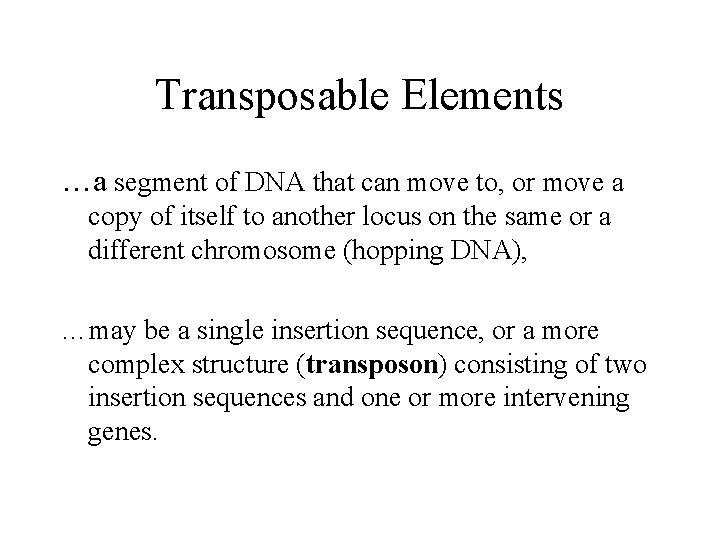 Transposable Elements

…a segment of DNA that can move to, or move a copy of itself to another locus on the same or a different chromosome (hopping DNA),

…may be a single insertion sequence, or a more complex structure (transposon) consisting of two insertion sequences and one or more intervening genes.